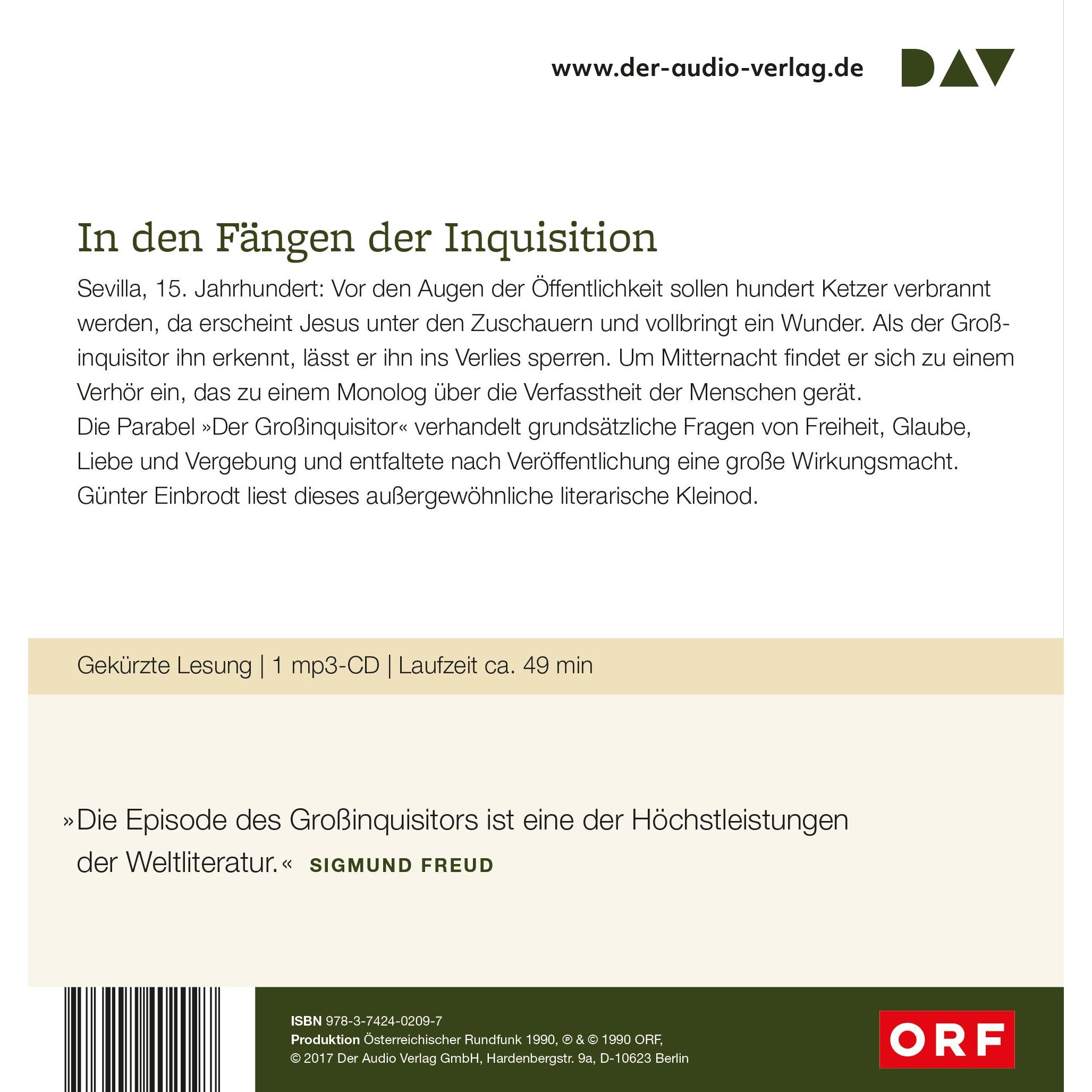 www.der-audio-verlag.de DAV

In den Fängen der Inquisition

Sevilla, 15. Jahrhundert: Vor den Augen der Öffentlichkeit sollen hundert Ketzer verbrannt werden, da erscheint Jesus unter den Zuschauern und vollbringt ein Wunder. Als der Großinquisitor ihn erkennt, lässt er ihn ins Verlies sperren. Um Mitternacht findet er sich zu einem Verhör ein, das zu einem Monolog über die Verfasstheit der Menschen gerät.
Die Parabel »Der Großinquisitor« verhandelt grundsätzliche Fragen von Freiheit, Glaube, Liebe und Vergebung und entfaltete nach Veröffentlichung eine große Wirkungsmacht.
Günter Einbrodt liest dieses außergewöhnliche literarische Kleinod.

Gekürzte Lesung | 1 mp3-CD | Laufzeit ca. 49 min

»Die Episode des Großinquisitors ist eine der Höchstleistungen der Weltliteratur.« SIGMUND FREUD

ISBN 978-3-7424-0209-7
Produktion Österreichischer Rundfunk 1990, ℗ & © 1990 ORF, © 2017 Der Audio Verlag GmbH, Hardenbergstr. 9a, D-10623 Berlin

ORF